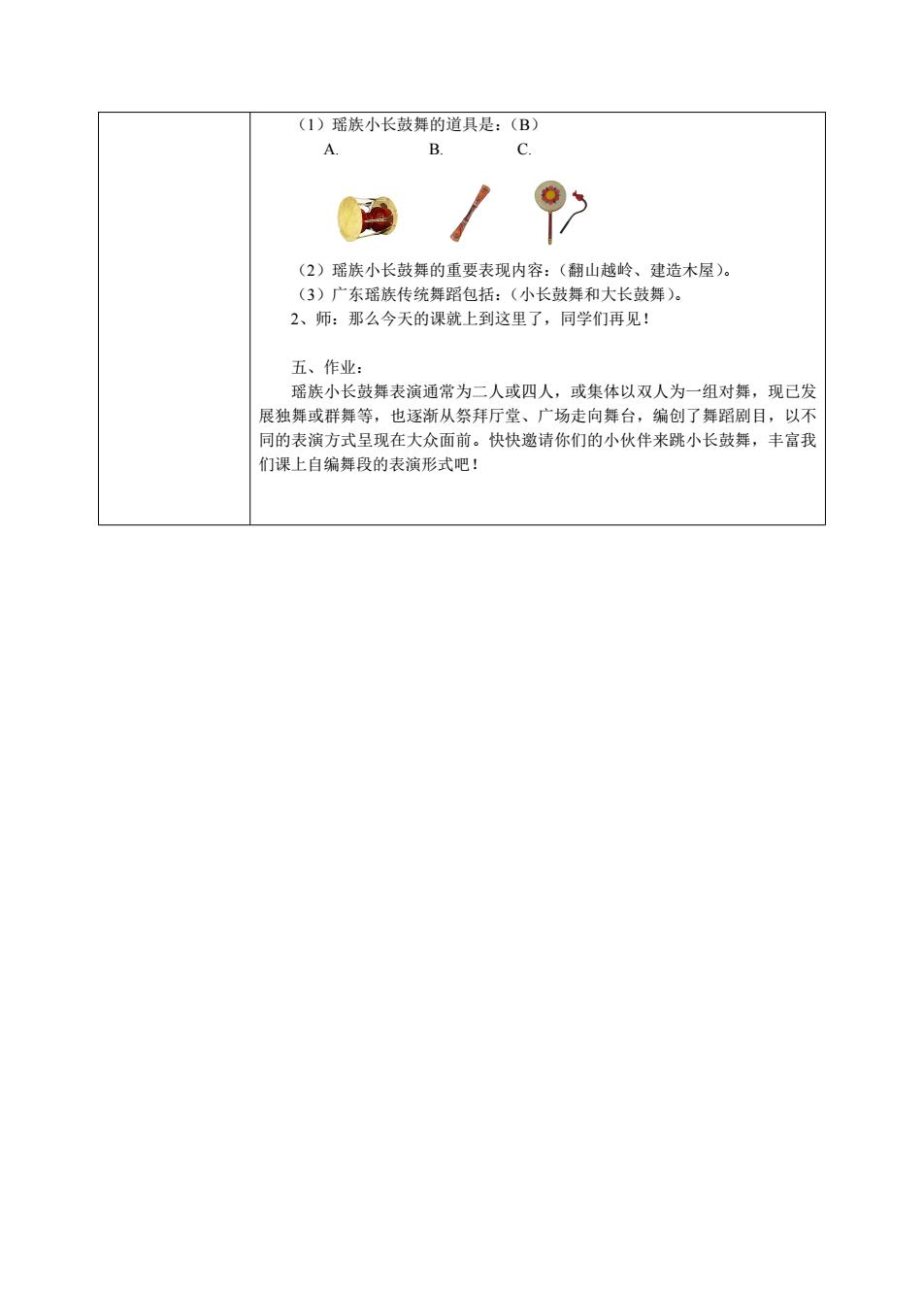 （1）瑶族小长鼓舞的道具是：（B）

A. B. C.

（2）瑶族小长鼓舞的重要表现内容：（翻山越岭、建造木屋）。

（3）广东瑶族传统舞蹈包括：（小长鼓舞和大长鼓舞）。

2、师：那么今天的课就上到这里了，同学们再见！

五、作业：

瑶族小长鼓舞表演通常为二人或四人，或集体以双人为一组对舞，现已发展独舞或群舞等，也逐渐从祭拜厅堂、广场走向舞台，编创了舞蹈剧目，以不同的表演方式呈现在大众面前。快快邀请你们的小伙伴来跳小长鼓舞，丰富我们课上自编舞段的表演形式吧！